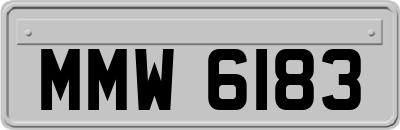 MMW 6183